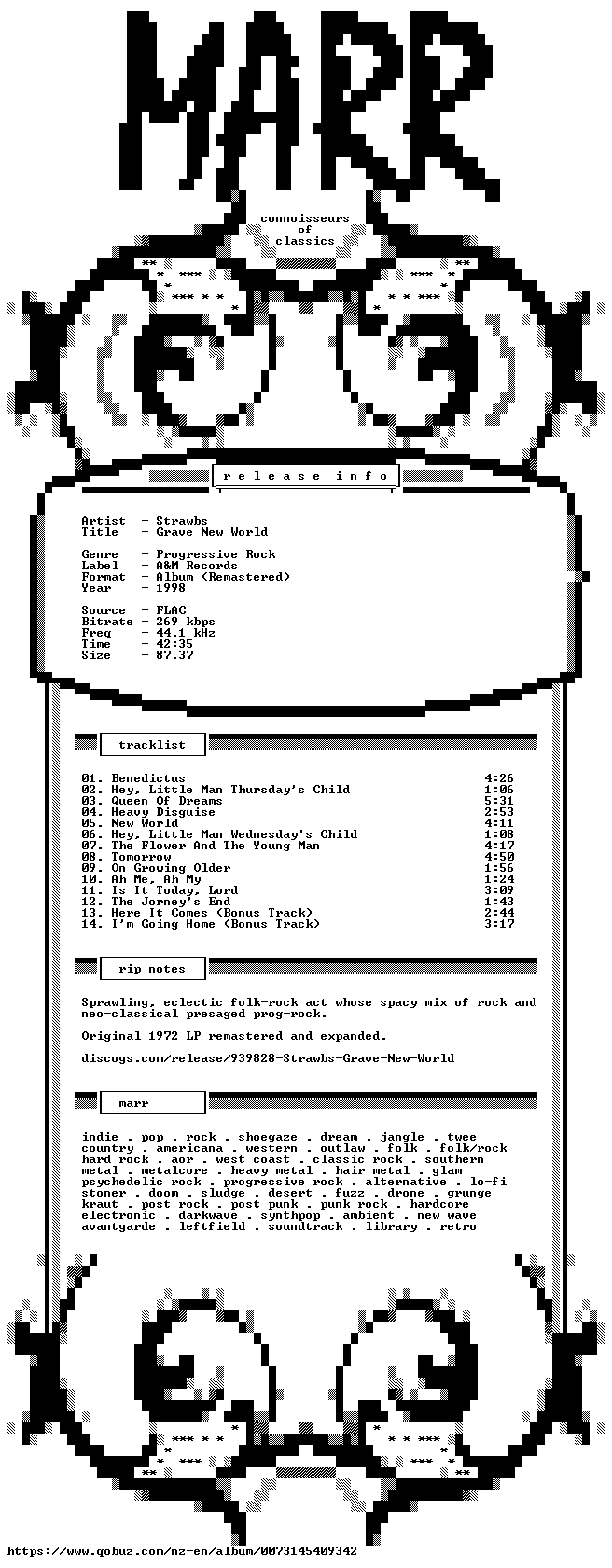 MARR

connoisseurs
of
classics

release info

Artist - Strawbs
Title - Grave New World

Genre - Progressive Rock
Label - A&M Records
Format - Album (Remastered)
Year - 1998

Source - FLAC
Bitrate - 269 kbps
Freq - 44.1 kHz
Time - 42:35
Size - 87.37

tracklist

01. Benedictus 4:26
02. Hey, Little Man Thursday's Child 1:06
03. Queen Of Dreams 5:31
04. Heavy Disguise 2:53
05. New World 4:11
06. Hey, Little Man Wednesday's Child 1:08
07. The Flower And The Young Man 4:17
08. Tomorrow 4:50
09. On Growing Older 1:56
10. Ah Me, Ah My 1:24
11. Is It Today, Lord 3:09
12. The Jorney's End 1:43
13. Here It Comes (Bonus Track) 2:44
14. I'm Going Home (Bonus Track) 3:17

rip notes

Sprawling, eclectic folk-rock act whose spacy mix of rock and neo-classical presaged prog-rock.

Original 1972 LP remastered and expanded.

discogs.com/release/939828-Strawbs-Grave-New-World

marr

indie . pop . rock . shoegaze . dream . jangle . twee
country . americana . western . outlaw . folk . folk/rock
hard rock . aor . west coast . classic rock . southern
metal . metalcore . heavy metal . hair metal . glam
psychedelic rock . progressive rock . alternative . lo-fi
stoner . doom . sludge . desert . fuzz . drone . grunge
kraut . post rock . post punk . punk rock . hardcore
electronic . darkwave . synthpop . ambient . new wave
avantgarde . leftfield . soundtrack . library . retro

https://www.qobuz.com/nz-en/album/0073145409342